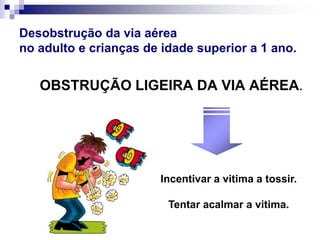 Desobstrução da via aérea
no adulto e crianças de idade superior a 1 ano.

OBSTRUÇÃO LIGEIRA DA VIA AÉREA.

COF

COF

Incentivar a vitima a tossir.

Tentar acalmar a vitima.